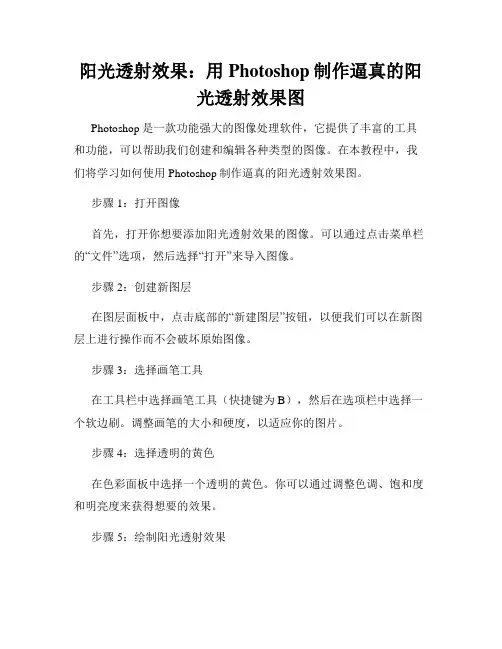 阳光透射效果：用 Photoshop 制作逼真的阳光透射效果图

Photoshop 是一款功能强大的图像处理软件，它提供了丰富的工具和功能，可以帮助我们创建和编辑各种类型的图像。在本教程中，我们将学习如何使用 Photoshop 制作逼真的阳光透射效果图。

步骤 1：打开图像

首先，打开你想要添加阳光透射效果的图像。可以通过点击菜单栏的“文件”选项，然后选择“打开”来导入图像。

步骤 2：创建新图层

在图层面板中，点击底部的“新建图层”按钮，以便我们可以在新图层上进行操作而不会破坏原始图像。

步骤 3：选择画笔工具

在工具栏中选择画笔工具（快捷键为 B），然后在选项栏中选择一个软边刷。调整画笔的大小和硬度，以适应你的图片。

步骤 4：选择透明的黄色

在色彩面板中选择一个透明的黄色。你可以通过调整色调、饱和度和明亮度来获得想要的效果。

步骤 5：绘制阳光透射效果